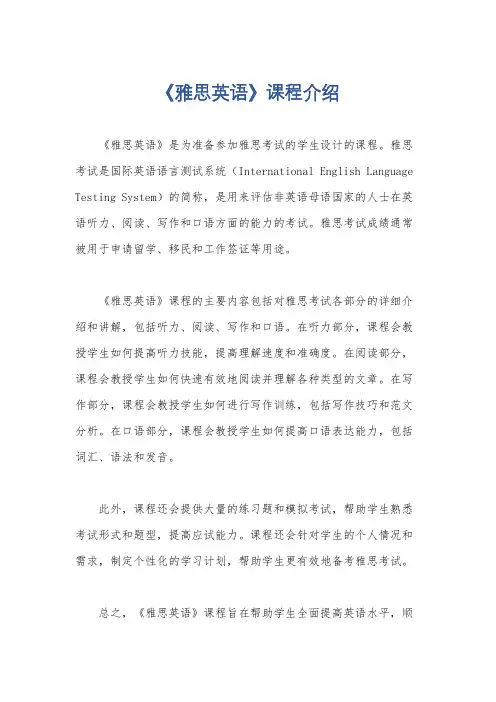 《雅思英语》课程介绍

《雅思英语》是为准备参加雅思考试的学生设计的课程。雅思考试是国际英语语言测试系统（International English Language Testing System）的简称，是用来评估非英语母语国家的人士在英语听力、阅读、写作和口语方面的能力的考试。雅思考试成绩通常被用于申请留学、移民和工作签证等用途。

《雅思英语》课程的主要内容包括对雅思考试各部分的详细介绍和讲解，包括听力、阅读、写作和口语。在听力部分，课程会教授学生如何提高听力技能，提高理解速度和准确度。在阅读部分，课程会教授学生如何快速有效地阅读并理解各种类型的文章。在写作部分，课程会教授学生如何进行写作训练，包括写作技巧和范文分析。在口语部分，课程会教授学生如何提高口语表达能力，包括词汇、语法和发音。

此外，课程还会提供大量的练习题和模拟考试，帮助学生熟悉考试形式和题型，提高应试能力。课程还会针对学生的个人情况和需求，制定个性化的学习计划，帮助学生更有效地备考雅思考试。

总之，《雅思英语》课程旨在帮助学生全面提高英语水平，顺